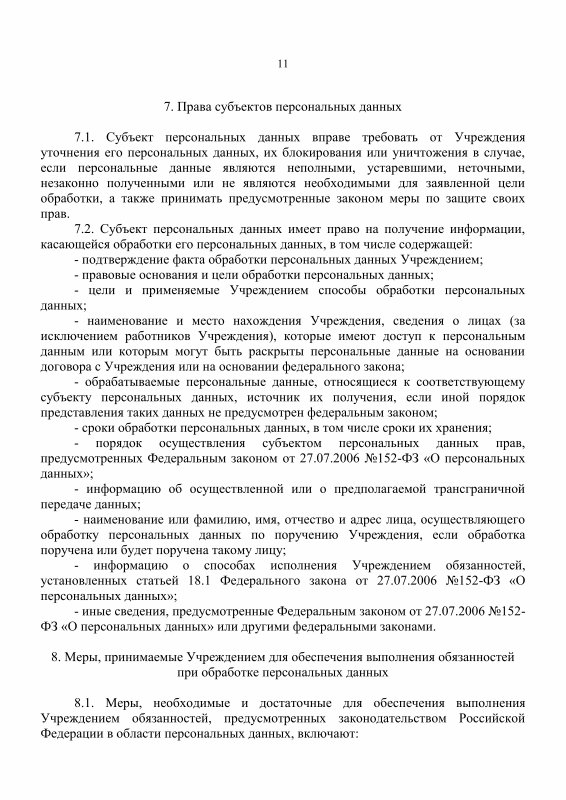 11

7. Права субъектов персональных данных

7.1. Субъект персональных данных вправе требовать от Учреждения уточнения его персональных данных, их блокирования или уничтожения в случае, если персональные данные являются неполными, устаревшими, неточными, незаконно полученными или не являются необходимыми для заявленной цели обработки, а также принимать предусмотренные законом меры по защите своих прав.

7.2. Субъект персональных данных имеет право на получение информации, касающейся обработки его персональных данных, в том числе содержащей:

- подтверждение факта обработки персональных данных Учреждением;

- правовые основания и цели обработки персональных данных;

- цели и применяемые Учреждением способы обработки персональных данных;

- наименование и место нахождения Учреждения, сведения о лицах (за исключением работников Учреждения), которые имеют доступ к персональным данным или которым могут быть раскрыты персональные данные на основании договора с Учреждения или на основании федерального закона;

- обрабатываемые персональные данные, относящиеся к соответствующему субъекту персональных данных, источник их получения, если иной порядок представления таких данных не предусмотрен федеральным законом;

- сроки обработки персональных данных, в том числе сроки их хранения;

- порядок осуществления субъектом персональных данных прав, предусмотренных Федеральным законом от 27.07.2006 №152-ФЗ «О персональных данных»;

- информацию об осуществленной или о предполагаемой трансграничной передаче данных;

- наименование или фамилию, имя, отчество и адрес лица, осуществляющего обработку персональных данных по поручению Учреждения, если обработка поручена или будет поручена такому лицу;

- информацию о способах исполнения Учреждением обязанностей, установленных статьей 18.1 Федерального закона от 27.07.2006 №152-ФЗ «О персональных данных»;

- иные сведения, предусмотренные Федеральным законом от 27.07.2006 №152-ФЗ «О персональных данных» или другими федеральными законами.

8. Меры, принимаемые Учреждением для обеспечения выполнения обязанностей при обработке персональных данных

8.1. Меры, необходимые и достаточные для обеспечения выполнения Учреждением обязанностей, предусмотренных законодательством Российской Федерации в области персональных данных, включают: